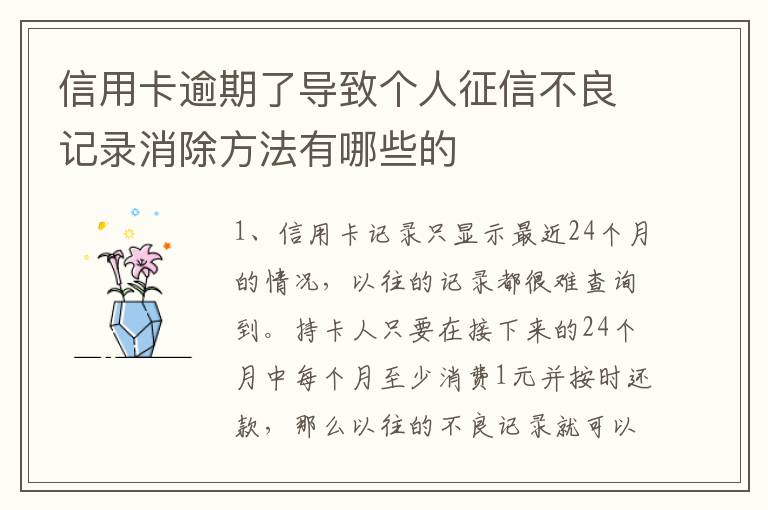 信用卡逾期了导致个人征信不良记录消除方法有哪些的

1、信用卡记录只显示最近24个月的情况，以往的记录都很难查询到。持卡人只要在接下来的24个月中每个月至少消费1元并按时还款，那么以往的不良记录就可以